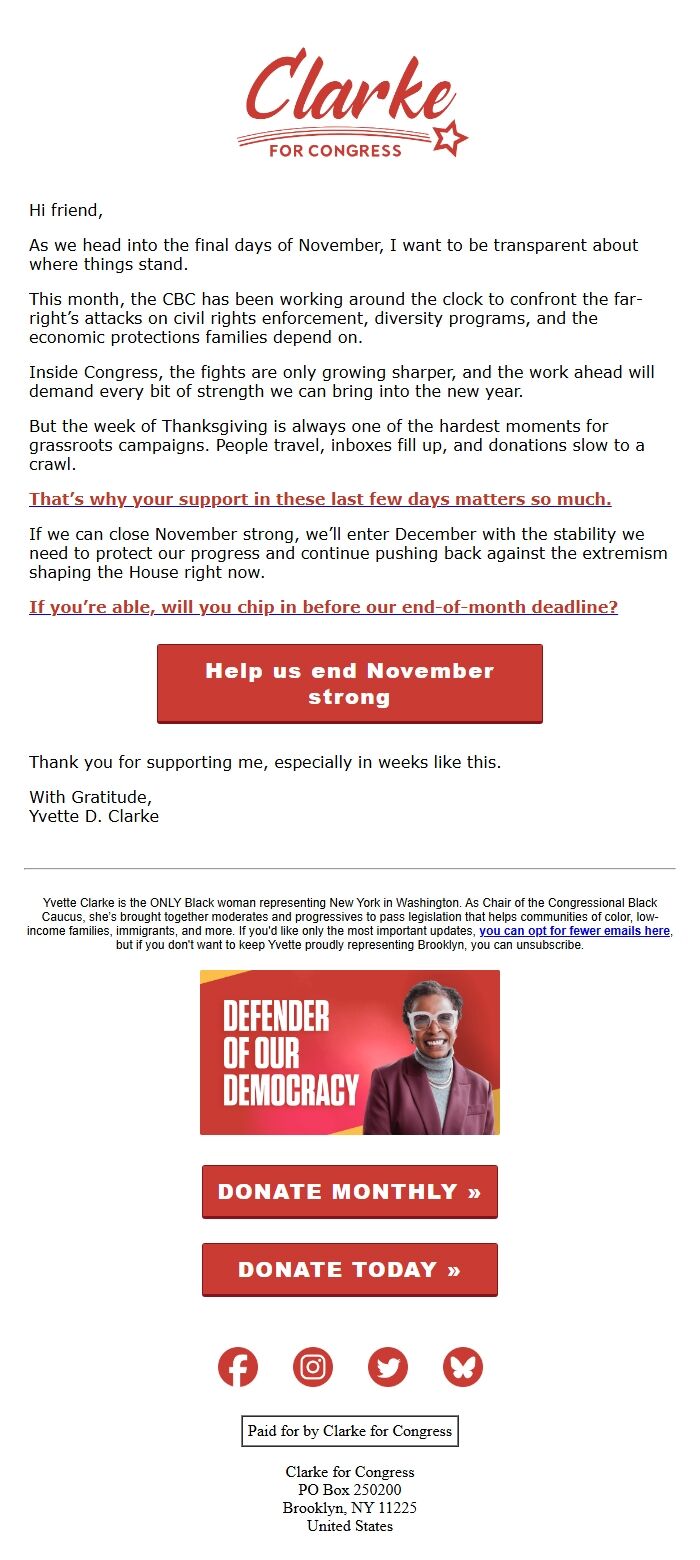 Clarke
FOR CONGRESS

Hi friend,

As we head into the final days of November, I want to be transparent about where things stand.

This month, the CBC has been working around the clock to confront the far-right's attacks on civil rights enforcement, diversity programs, and the economic protections families depend on.

Inside Congress, the fights are only growing sharper, and the work ahead will demand every bit of strength we can bring into the new year.

But the week of Thanksgiving is always one of the hardest moments for grassroots campaigns. People travel, inboxes fill up, and donations slow to a crawl.

That's why your support in these last few days matters so much.

If we can close November strong, we'll enter December with the stability we need to protect our progress and continue pushing back against the extremism shaping the House right now.

If you're able, will you chip in before our end-of-month deadline?

Help us end November strong

Thank you for supporting me, especially in weeks like this.

With Gratitude,
Yvette D. Clarke

Yvette Clarke is the ONLY Black woman representing New York in Washington. As Chair of the Congressional Black Caucus, she's brought together moderates and progressives to pass legislation that helps communities of color, low-income families, immigrants, and more. If you'd like only the most important updates, you can opt for fewer emails here, but if you don't want to keep Yvette proudly representing Brooklyn, you can unsubscribe.

DEFENDER OF OUR DEMOCRACY

DONATE MONTHLY »

DONATE TODAY »

Paid for by Clarke for Congress

Clarke for Congress
PO Box 250200
Brooklyn, NY 11225
United States